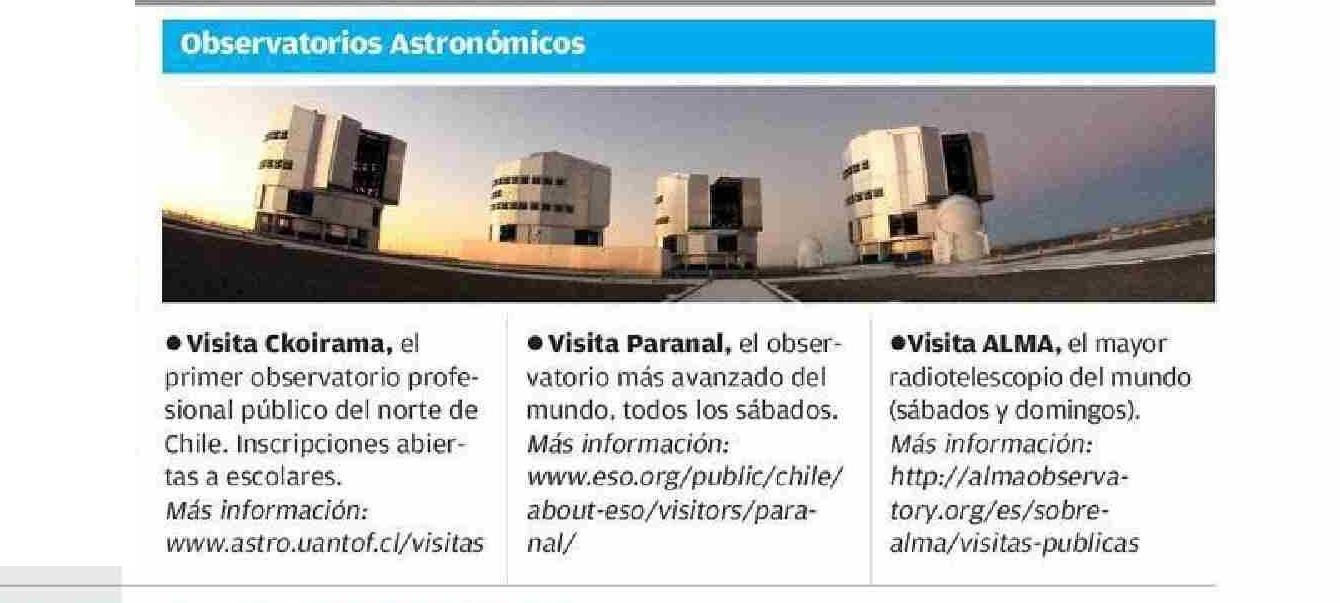 Observatorios Astronómicos

• Visita Ckoirama, el primer observatorio profesional público del norte de Chile. Inscripciones abiertas a escolares.
Más información:
www.astro.uantof.cl/visitas

• Visita Paranal, el observatorio más avanzado del mundo, todos los sábados.
Más información:
www.eso.org/public/chile/about-eso/visitors/paranal/

• Visita ALMA, el mayor radiotelescopio del mundo (sábados y domingos).
Más información:
http://almaobservatory.org/es/sobre-alma/visitas-publicas